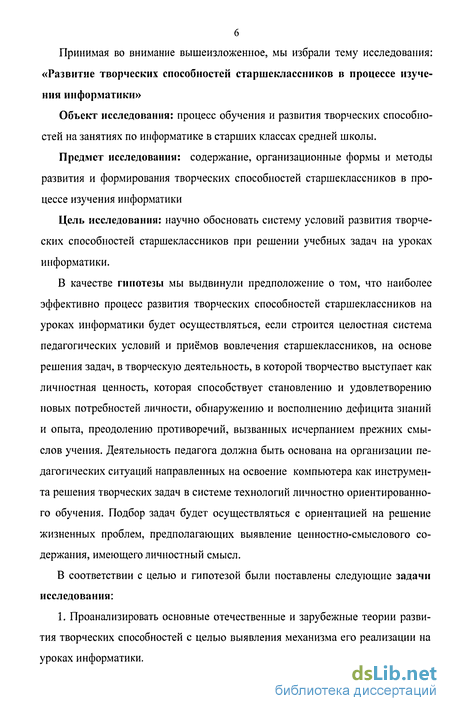 6

Принимая во внимание вышеизложенное, мы избрали тему исследования: «Развитие творческих способностей старшеклассников в процессе изучения информатики»

Объект исследования: процесс обучения и развития творческих способностей на занятиях по информатике в старших классах средней школы.

Предмет исследования: содержание, организационные формы и методы развития и формирования творческих способностей старшеклассников в процессе изучения информатики

Цель исследования: научно обосновать систему условий развития творческих способностей старшеклассников при решении учебных задач на уроках информатики.

В качестве гипотезы мы выдвинули предположение о том, что наиболее эффективно процесс развития творческих способностей старшеклассников на уроках информатики будет осуществляться, если строится целостная система педагогических условий и приёмов вовлечения старшеклассников, на основе решения задач, в творческую деятельность, в которой творчество выступает как личностная ценность, которая способствует становлению и удовлетворению новых потребностей личности, обнаружению и восполнению дефицита знаний и опыта, преодолению противоречий, вызванных исчерпанием прежних смыслов учения. Деятельность педагога должна быть основана на организации педагогических ситуаций направленных на освоение компьютера как инструмента решения творческих задач в системе технологий личностно ориентированного обучения. Подбор задач будет осуществляться с ориентацией на решение жизненных проблем, предполагающих выявление ценностно-смыслового содержания, имеющего личностный смысл.

В соответствии с целью и гипотезой были поставлены следующие задачи исследования:

1. Проанализировать основные отечественные и зарубежные теории развития творческих способностей с целью выявления механизма его реализации на уроках информатики.

dsLib.net
библиотека диссертаций